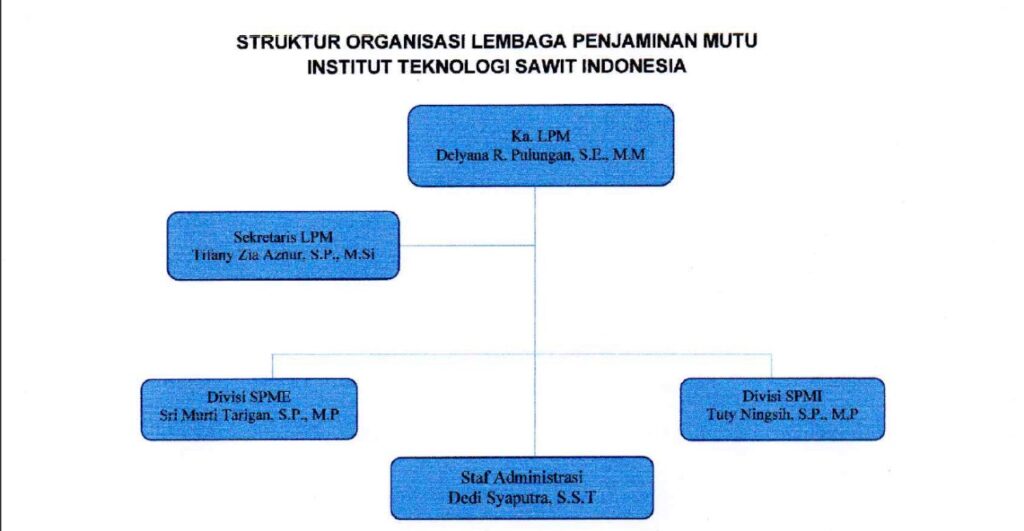 STRUKTUR ORGANISASI LEMBAGA PENJAMINAN MUTU
INSTITUT TEKNOLOGI SAWIT INDONESIA

Ka. LPM
Delyana R. Pulungan, S.E., M.M

Sekretaris LPM
Triany Zia Aznur, S.P., M.Si

Divisi SPME
Sri Murti Tarigan, S.P., M.P

Divisi SPMI
Tuty Ningsih, S.P., M.P

Staf Administrasi
Dedi Syaputra, S.S.T